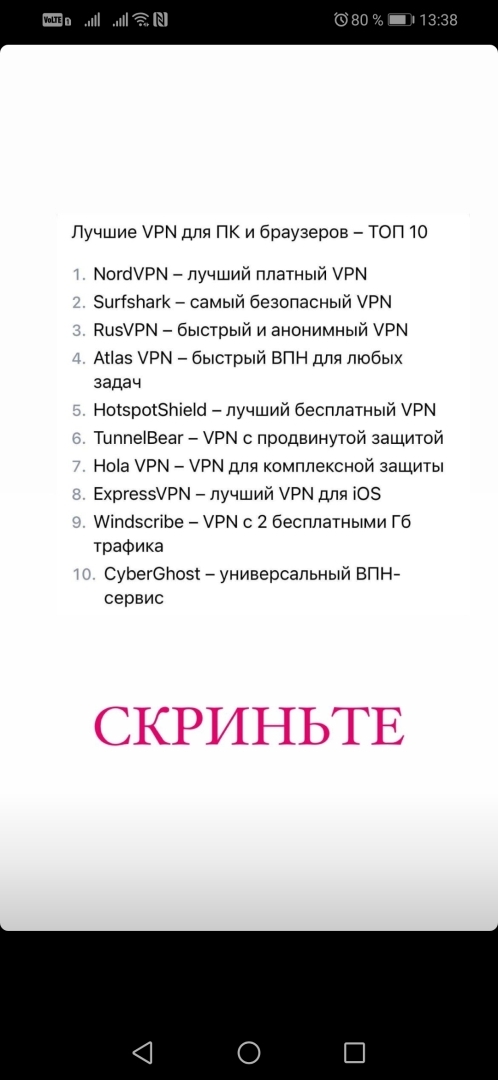 VoLTE 80 % 13:38

Лучшие VPN для ПК и браузеров – ТОП 10

1. NordVPN – лучший платный VPN
2. Surfshark – самый безопасный VPN
3. RusVPN – быстрый и анонимный VPN
4. Atlas VPN – быстрый ВПН для любых задач
5. HotspotShield – лучший бесплатный VPN
6. TunnelBear – VPN с продвинутой защитой
7. Hola VPN – VPN для комплексной защиты
8. ExpressVPN – лучший VPN для iOS
9. Windscribe – VPN с 2 бесплатными Гб трафика
10. CyberGhost – универсальный ВПН-сервис

СКРИНЬТЕ